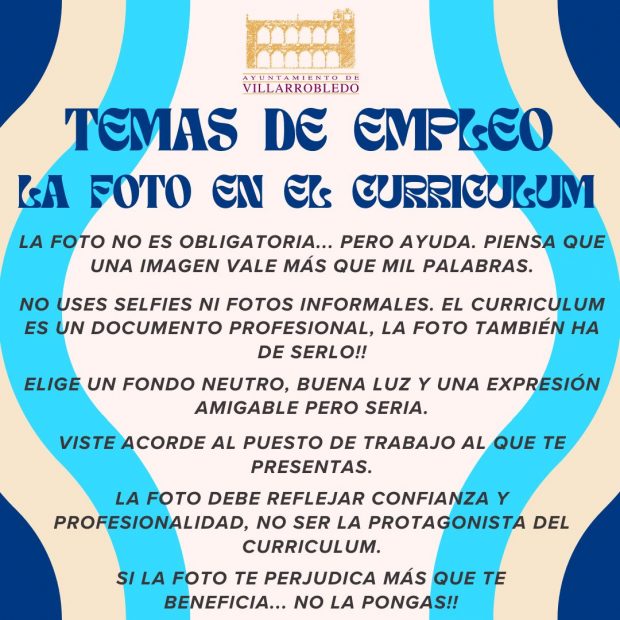 AYUNTAMIENTO DE
VILLARROBLEDO

TEMAS DE EMPLEO
LA FOTO EN EL CURRICULUM

LA FOTO NO ES OBLIGATORIA... PERO AYUDA. PIENSA QUE UNA IMAGEN VALE MÁS QUE MIL PALABRAS.

NO USES SELFIES NI FOTOS INFORMALES. EL CURRICULUM ES UN DOCUMENTO PROFESIONAL, LA FOTO TAMBIÉN HA DE SERLO!!

ELIGE UN FONDO NEUTRO, BUENA LUZ Y UNA EXPRESIÓN AMIGABLE PERO SERIA.

VISTE ACORDE AL PUESTO DE TRABAJO AL QUE TE PRESENTAS.

LA FOTO DEBE REFLEJAR CONFIANZA Y PROFESIONALIDAD, NO SER LA PROTAGONISTA DEL CURRICULUM.

SI LA FOTO TE PERJUDICA MÁS QUE TE BENEFICIA... NO LA PONGAS!!